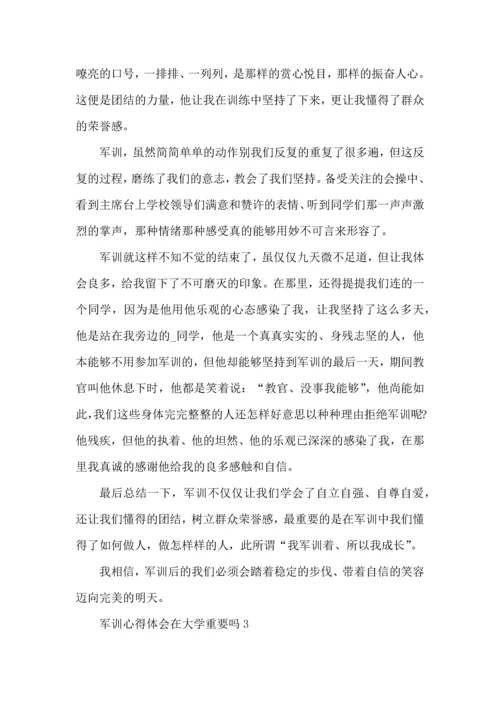 嘹亮的口号，一排排、一列列，是那样的赏心悦目，那样的振奋人心。这便是团结的力量，他让我在训练中坚持了下来，更让我懂得了群众的荣誉感。

军训，虽然简简单单的动作别我们反复的重复了很多遍，但这反复的过程，磨练了我们的意志，教会了我们坚持。备受关注的会操中、看到主席台上学校领导们满意和赞许的表情、听到同学们那一声声激烈的掌声，那种情绪那种感受真的能够用妙不可言来形容了。

军训就这样不知不觉的结束了，虽仅仅九天微不足道，但让我体会良多，给我留下了不可磨灭的印象。在那里，还得提提我们连的一个同学，因为是他用他乐观的心态感染了我，让我坚持了这么多天，他是站在我旁边的_同学，他是一个真真实实的、身残志坚的人，他本能够不用参加军训的，但他却能够坚持到军训的最后一天，期间教官叫他休息下时，他都是笑着说：“教官、没事我能够”，他尚能如此，我们这些身体完完整整的人还怎样好意思以种种理由拒绝军训呢?他残疾，但他的执着、他的坦然、他的乐观已深深的感染了我，在那里我真诚的感谢他给我的良多感触和自信。

最后总结一下，军训不仅仅让我们学会了自立自强、自尊自爱，还让我们懂得的团结，树立群众荣誉感，最重要的是在军训中我们懂得了如何做人，做怎样样的人，此所谓“我军训着、所以我成长”。

我相信，军训后的我们必须会踏着稳定的步伐、带着自信的笑容迈向完美的明天。

军训心得体会在大学重要吗 3